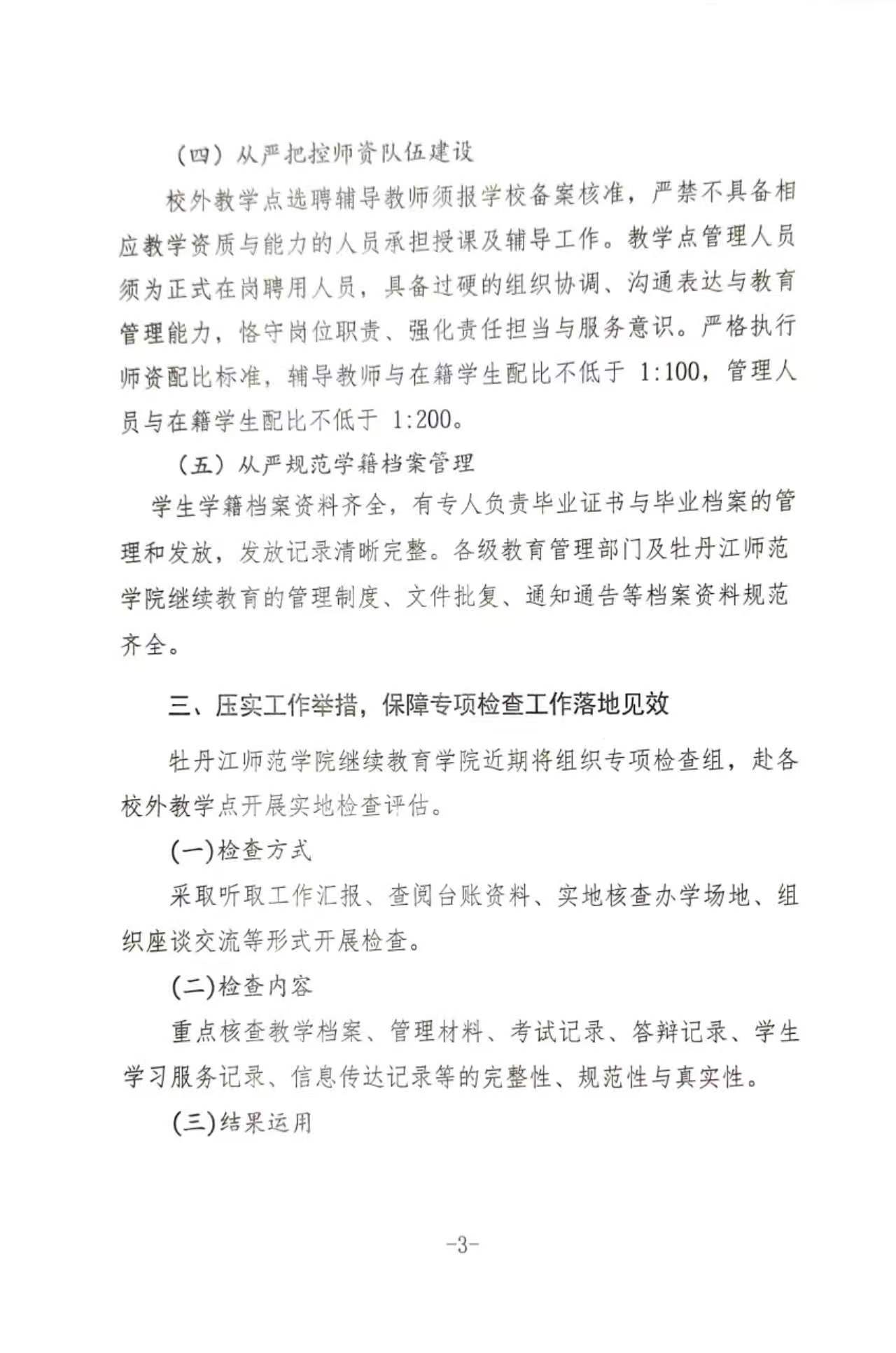 （四）从严把控师资队伍建设

校外教学点选聘辅导教师须报学校备案核准，严禁不具备相应教学资质与能力的人员承担授课及辅导工作。教学点管理人员须为正式在岗聘用人员，具备过硬的组织协调、沟通表达与教育管理能力，恪守岗位职责、强化责任担当与服务意识。严格执行师资配比标准，辅导教师与在籍学生配比不低于1:100，管理人员与在籍学生配比不低于1:200。

（五）从严规范学籍档案管理

学生学籍档案资料齐全，有专人负责毕业证书与毕业档案的管理和发放，发放记录清晰完整。各级教育管理部门及牡丹江师范学院继续教育的管理制度、文件批复、通知通告等档案资料规范齐全。

三、压实工作举措，保障专项检查工作落地见效

牡丹江师范学院继续教育学院近期将组织专项检查组，赴各校外教学点开展实地检查评估。

(一)检查方式

采取听取工作汇报、查阅台账资料、实地核查办学场地、组织座谈交流等形式开展检查。

(二)检查内容

重点核查教学档案、管理材料、考试记录、答辩记录、学生学习服务记录、信息传达记录等的完整性、规范性与真实性。

(三)结果运用

-3-